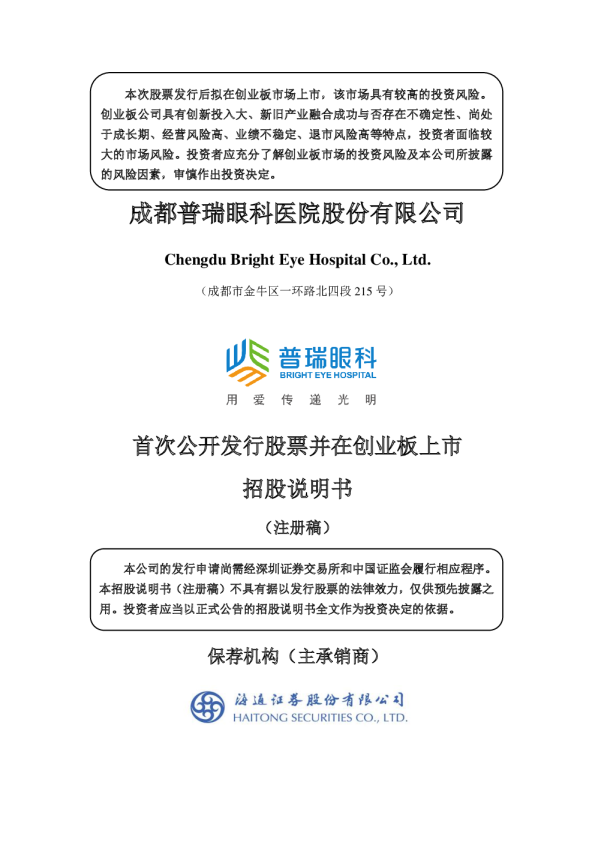 本次股票发行后拟在创业板市场上市，该市场具有较高的投资风险。创业板公司具有创新投入大、新旧产业融合成功与否存在不确定性、尚处于成长期、经营风险高、业绩不稳定、退市风险高等特点，投资者面临较大的市场风险。投资者应充分了解创业板市场的投资风险及本公司所披露的风险因素，审慎作出投资决定。

成都普瑞眼科医院股份有限公司

Chengdu Bright Eye Hospital Co., Ltd.

（成都市金牛区一环路北四段 215 号）

普瑞眼科
BRIGHT EYE HOSPITAL
用 爱 传 递 光 明

首次公开发行股票并在创业板上市

招股说明书

（注册稿）

本公司的发行申请尚需经深圳证券交易所和中国证监会履行相应程序。本招股说明书（注册稿）不具有据以发行股票的法律效力，仅供预先披露之用。投资者应当以正式公告的招股说明书全文作为投资决定的依据。

保荐机构（主承销商）

海通证券股份有限公司
HAITONG SECURITIES CO., LTD.